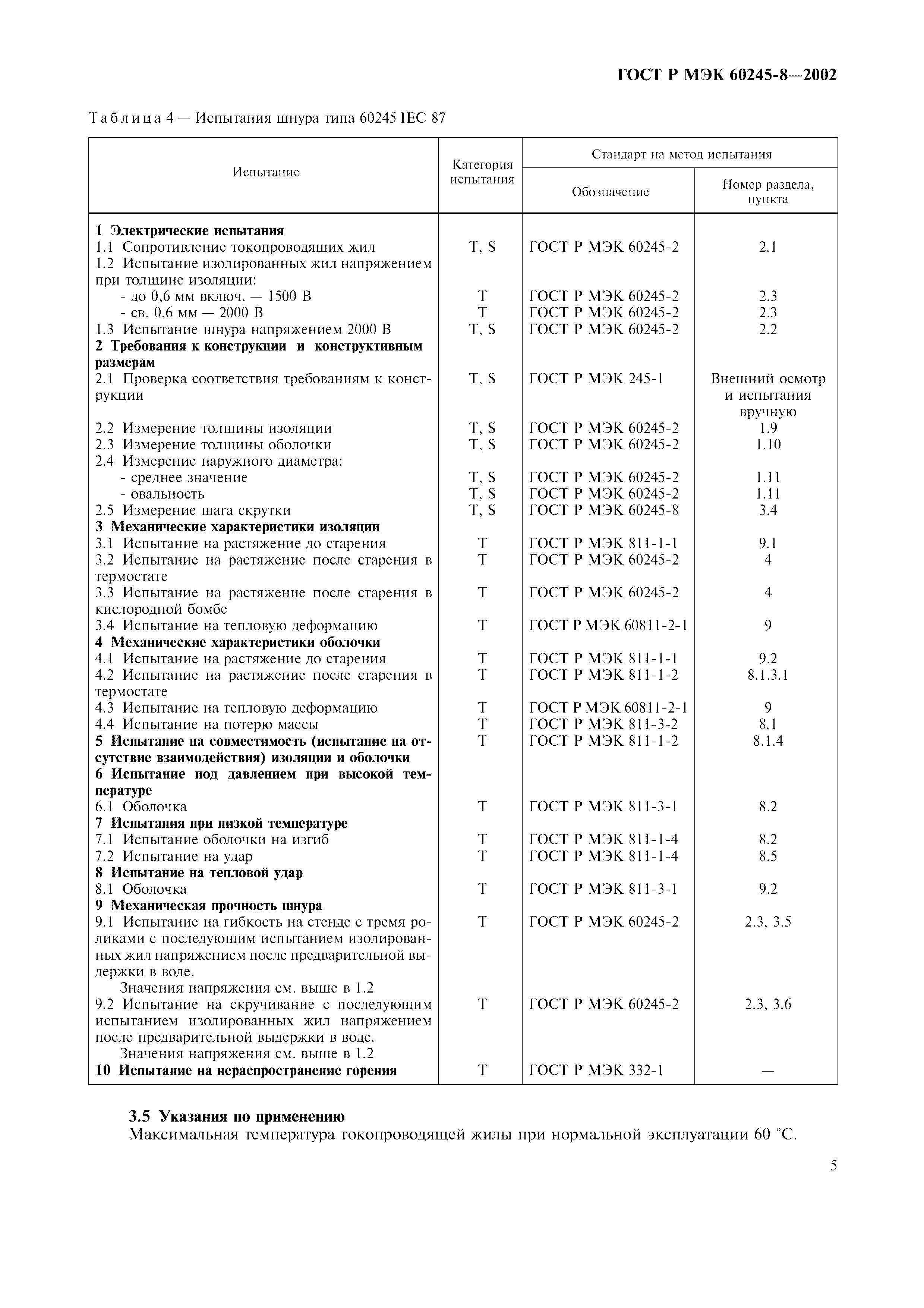 ГОСТ Р МЭК 60245-8—2002

Таблица 4 — Испытания шнура типа 60245 IEC 87

| Испытание | Категория испытания | Стандарт на метод испытания: Обозначение | Стандарт на метод испытания: Номер раздела, пункта |
|---|---|---|---|
| **1 Электрические испытания** | | | |
| 1.1 Сопротивление токопроводящих жил | T, S | ГОСТ Р МЭК 60245-2 | 2.1 |
| 1.2 Испытание изолированных жил напряжением при толщине изоляции: | | | |
| - до 0,6 мм включ. — 1500 В | T | ГОСТ Р МЭК 60245-2 | 2.3 |
| - св. 0,6 мм — 2000 В | T | ГОСТ Р МЭК 60245-2 | 2.3 |
| 1.3 Испытание шнура напряжением 2000 В | T, S | ГОСТ Р МЭК 60245-2 | 2.2 |
| **2 Требования к конструкции и конструктивным размерам** | | | |
| 2.1 Проверка соответствия требованиям к конструкции | T, S | ГОСТ Р МЭК 245-1 | Внешний осмотр и испытания вручную |
| 2.2 Измерение толщины изоляции | T, S | ГОСТ Р МЭК 60245-2 | 1.9 |
| 2.3 Измерение толщины оболочки | T, S | ГОСТ Р МЭК 60245-2 | 1.10 |
| 2.4 Измерение наружного диаметра: | | | |
| - среднее значение | T, S | ГОСТ Р МЭК 60245-2 | 1.11 |
| - овальность | T, S | ГОСТ Р МЭК 60245-2 | 1.11 |
| 2.5 Измерение шага скрутки | T, S | ГОСТ Р МЭК 60245-8 | 3.4 |
| **3 Механические характеристики изоляции** | | | |
| 3.1 Испытание на растяжение до старения | T | ГОСТ Р МЭК 811-1-1 | 9.1 |
| 3.2 Испытание на растяжение после старения в термостате | T | ГОСТ Р МЭК 60245-2 | 4 |
| 3.3 Испытание на растяжение после старения в кислородной бомбе | T | ГОСТ Р МЭК 60245-2 | 4 |
| 3.4 Испытание на тепловую деформацию | T | ГОСТ Р МЭК 60811-2-1 | 9 |
| **4 Механические характеристики оболочки** | | | |
| 4.1 Испытание на растяжение до старения | T | ГОСТ Р МЭК 811-1-1 | 9.2 |
| 4.2 Испытание на растяжение после старения в термостате | T | ГОСТ Р МЭК 811-1-2 | 8.1.3.1 |
| 4.3 Испытание на тепловую деформацию | T | ГОСТ Р МЭК 60811-2-1 | 9 |
| 4.4 Испытание на потерю массы | T | ГОСТ Р МЭК 811-3-2 | 8.1 |
| **5 Испытание на совместимость (испытание на отсутствие взаимодействия) изоляции и оболочки** | T | ГОСТ Р МЭК 811-1-2 | 8.1.4 |
| **6 Испытание под давлением при высокой температуре** | | | |
| 6.1 Оболочка | T | ГОСТ Р МЭК 811-3-1 | 8.2 |
| **7 Испытания при низкой температуре** | | | |
| 7.1 Испытание оболочки на изгиб | T | ГОСТ Р МЭК 811-1-4 | 8.2 |
| 7.2 Испытание на удар | T | ГОСТ Р МЭК 811-1-4 | 8.5 |
| **8 Испытание на тепловой удар** | | | |
| 8.1 Оболочка | T | ГОСТ Р МЭК 811-3-1 | 9.2 |
| **9 Механическая прочность шнура** | | | |
| 9.1 Испытание на гибкость на стенде с тремя роликами с последующим испытанием изолированных жил напряжением после предварительной выдержки в воде. Значения напряжения см. выше в 1.2 | T | ГОСТ Р МЭК 60245-2 | 2.3, 3.5 |
| 9.2 Испытание на скручивание с последующим испытанием изолированных жил напряжением после предварительной выдержки в воде. Значения напряжения см. выше в 1.2 | T | ГОСТ Р МЭК 60245-2 | 2.3, 3.6 |
| **10 Испытание на нераспространение горения** | T | ГОСТ Р МЭК 332-1 | — |

**3.5 Указания по применению**
Максимальная температура токопроводящей жилы при нормальной эксплуатации 60 °С.

5